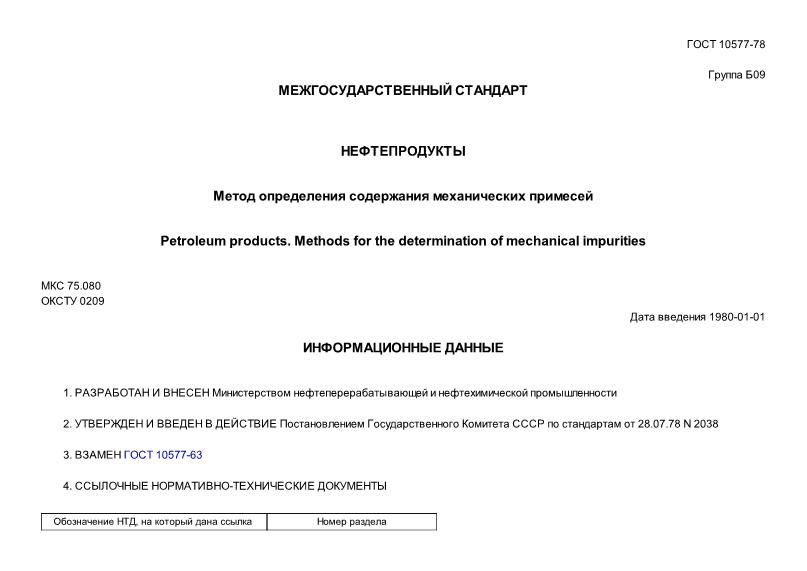 ГОСТ 10577-78

Группа Б09

МЕЖГОСУДАРСТВЕННЫЙ СТАНДАРТ

НЕФТЕПРОДУКТЫ

Метод определения содержания механических примесей

Petroleum products. Methods for the determination of mechanical impurities

МКС 75.080
ОКСТУ 0209

Дата введения 1980-01-01

ИНФОРМАЦИОННЫЕ ДАННЫЕ

1. РАЗРАБОТАН И ВНЕСЕН Министерством нефтеперерабатывающей и нефтехимической промышленности

2. УТВЕРЖДЕН И ВВЕДЕН В ДЕЙСТВИЕ Постановлением Государственного Комитета СССР по стандартам от 28.07.78 N 2038

3. ВЗАМЕН ГОСТ 10577-63

4. ССЫЛОЧНЫЕ НОРМАТИВНО-ТЕХНИЧЕСКИЕ ДОКУМЕНТЫ

| Обозначение НТД, на который дана ссылка | Номер раздела |
|---|---|